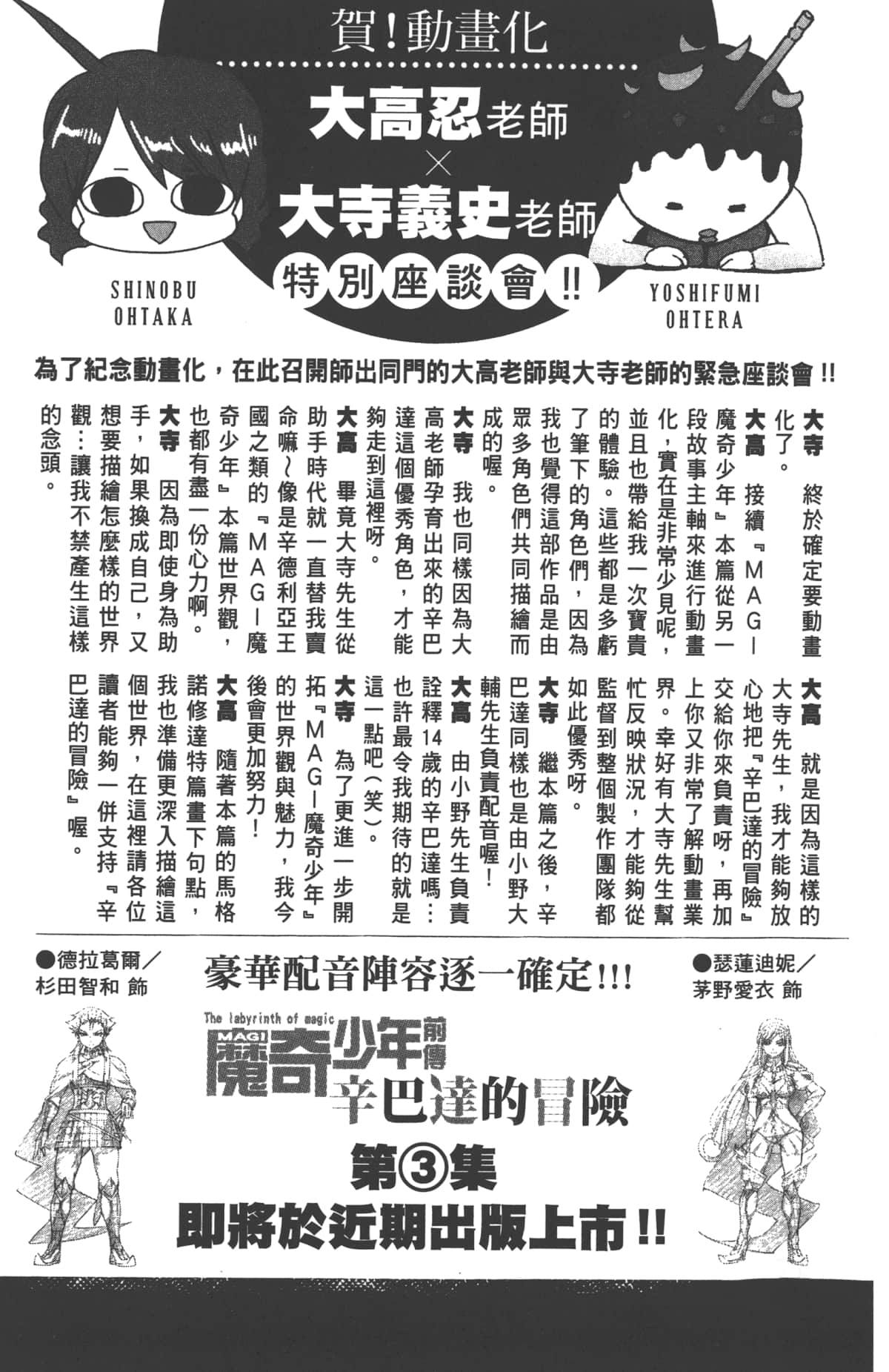 賀!動畫化

大高忍老師
×
大寺義史老師

特別座談會!!

SHINOBU OHTAKA

YOSHIFUMI OHTERA

為了紀念動畫化，在此召開師出同門的大高老師與大寺老師的緊急座談會!!

大寺　終於確定要動畫化了。

大高　接續『MAGI－魔奇少年』本篇從另一段故事主軸來進行動畫化，實在是非常少見呢，並且也帶給我一次寶貴的體驗。這些都是多虧了筆下的角色們，因為我也覺得這部作品是由眾多角色們共同描繪而成的喔。

大寺　我也同樣因為大高老師孕育出來的辛巴達這個優秀角色，才能夠走到這裡呀。

大高　畢竟大寺先生從助手時代就一直替我賣命嘛～像是辛德利亞王國之類的『MAGI－魔奇少年』本篇世界觀，也都有盡一份心力啊。

大寺　因為即使身為助手，如果換成自己，又想要描繪怎麼樣的世界觀…讓我不禁產生這樣的念頭。

大高　就是因為這樣的大寺先生，我才能夠放心地把『辛巴達的冒險』交給你來負責呀，再加上你又非常了解動畫業界。幸好有大寺先生幫忙反映狀況，才能夠從監督到整個製作團隊都如此優秀呀。

大寺　繼本篇之後，辛巴達同樣也是由小野大輔先生負責配音喔!

大高　由小野先生負責詮釋14歲的辛巴達嗎…也許最令我期待的就是這一點吧(笑)。

大寺　為了更進一步開拓『MAGI－魔奇少年』的世界觀與魅力，我今後會更加努力!

大高　隨著本篇的馬格諾修達特篇畫下句點，我也準備更深入描繪這個世界，在這裡請各位讀者能夠一併支持『辛巴達的冒險』喔。

●德拉葛爾／杉田智和 飾

豪華配音陣容逐一確定!!!

●瑟蓮迪妮／茅野愛衣 飾

The labyrinth of magic MAGI
魔奇少年前傳
辛巴達的冒險

第③集
即將於近期出版上市!!